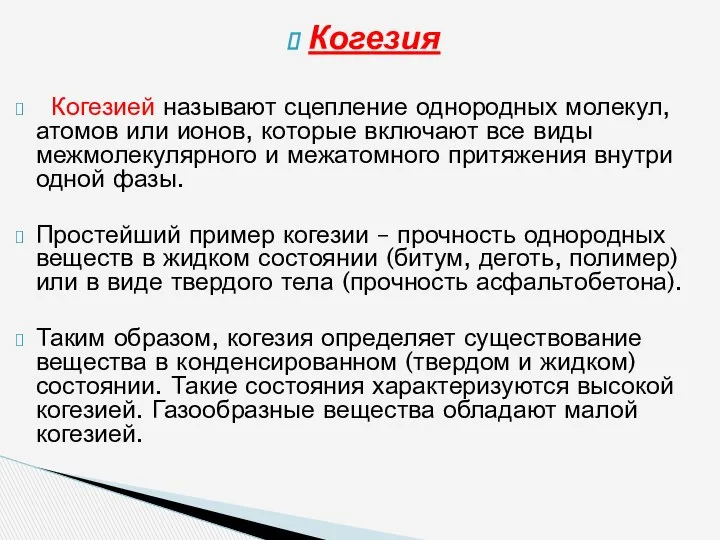 Когезия

Когезией называют сцепление однородных молекул, атомов или ионов, которые включают все виды межмолекулярного и межатомного притяжения внутри одной фазы.

Простейший пример когезии – прочность однородных веществ в жидком состоянии (битум, деготь, полимер) или в виде твердого тела (прочность асфальтобетона).

Таким образом, когезия определяет существование вещества в конденсированном (твердом и жидком) состоянии. Такие состояния характеризуются высокой когезией. Газообразные вещества обладают малой когезией.